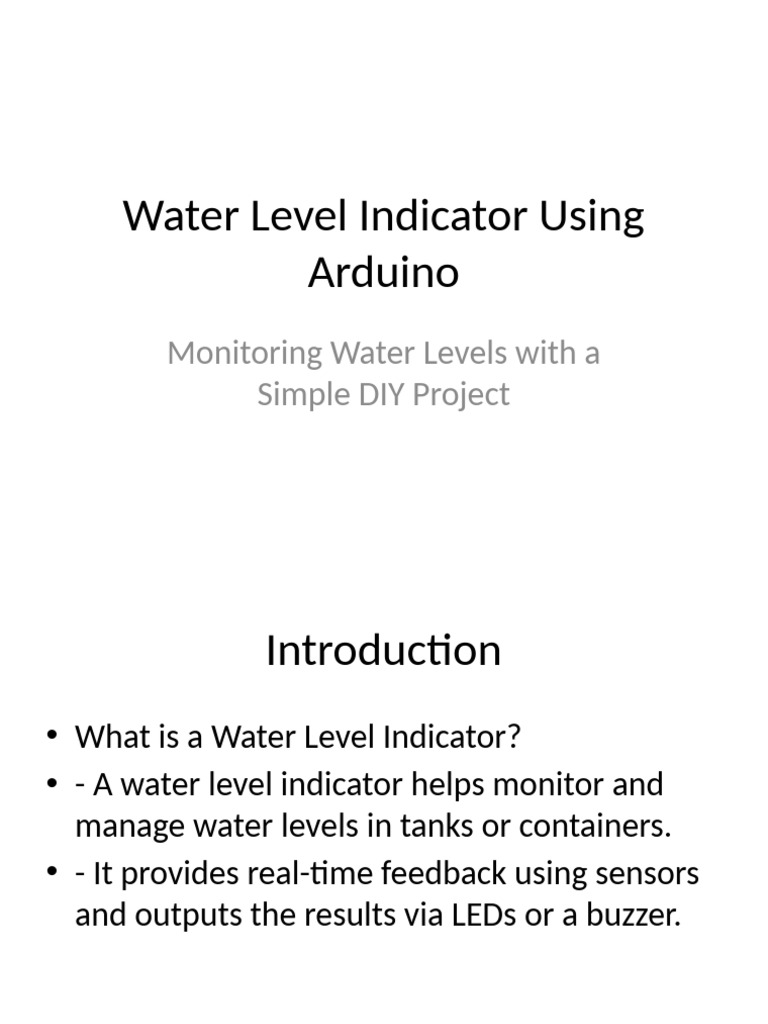 Water Level Indicator Using Arduino

Monitoring Water Levels with a Simple DIY Project

Introduction

• What is a Water Level Indicator?
• - A water level indicator helps monitor and manage water levels in tanks or containers.
• - It provides real-time feedback using sensors and outputs the results via LEDs or a buzzer.